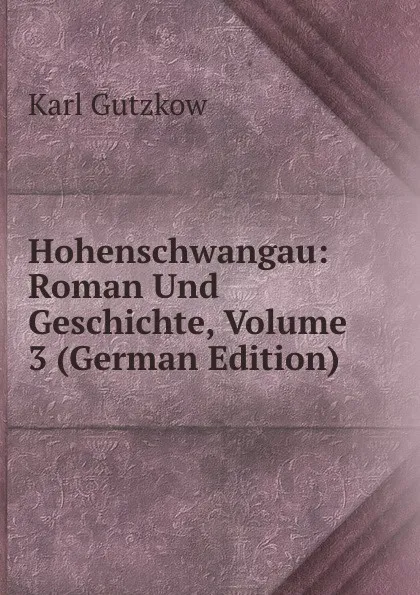 Karl Gutzkow

Hohenschwangau: Roman Und Geschichte, Volume 3 (German Edition)